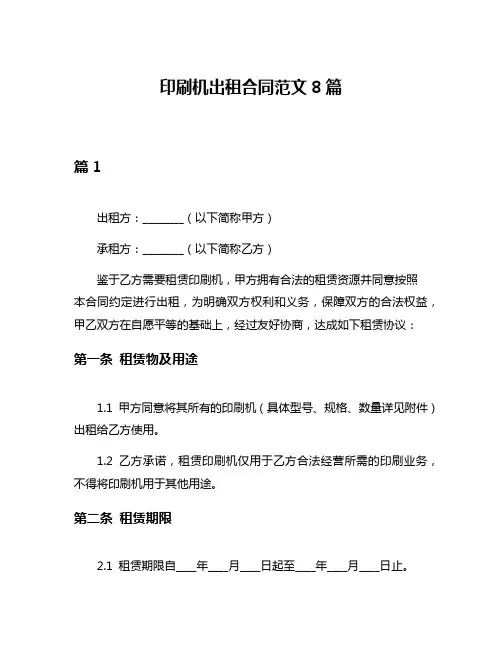 印刷机出租合同范文 8 篇

篇 1

出租方：________（以下简称甲方）

承租方：________（以下简称乙方）

鉴于乙方需要租赁印刷机，甲方拥有合法的租赁资源并同意按照本合同约定进行出租，为明确双方权利和义务，保障双方的合法权益，甲乙双方在自愿平等的基础上，经过友好协商，达成如下租赁协议：

第一条 租赁物及用途

1.1 甲方同意将其所有的印刷机（具体型号、规格、数量详见附件）出租给乙方使用。

1.2 乙方承诺，租赁印刷机仅用于乙方合法经营所需的印刷业务，不得将印刷机用于其他用途。

第二条 租赁期限

2.1 租赁期限自____年____月____日起至____年____月____日止。